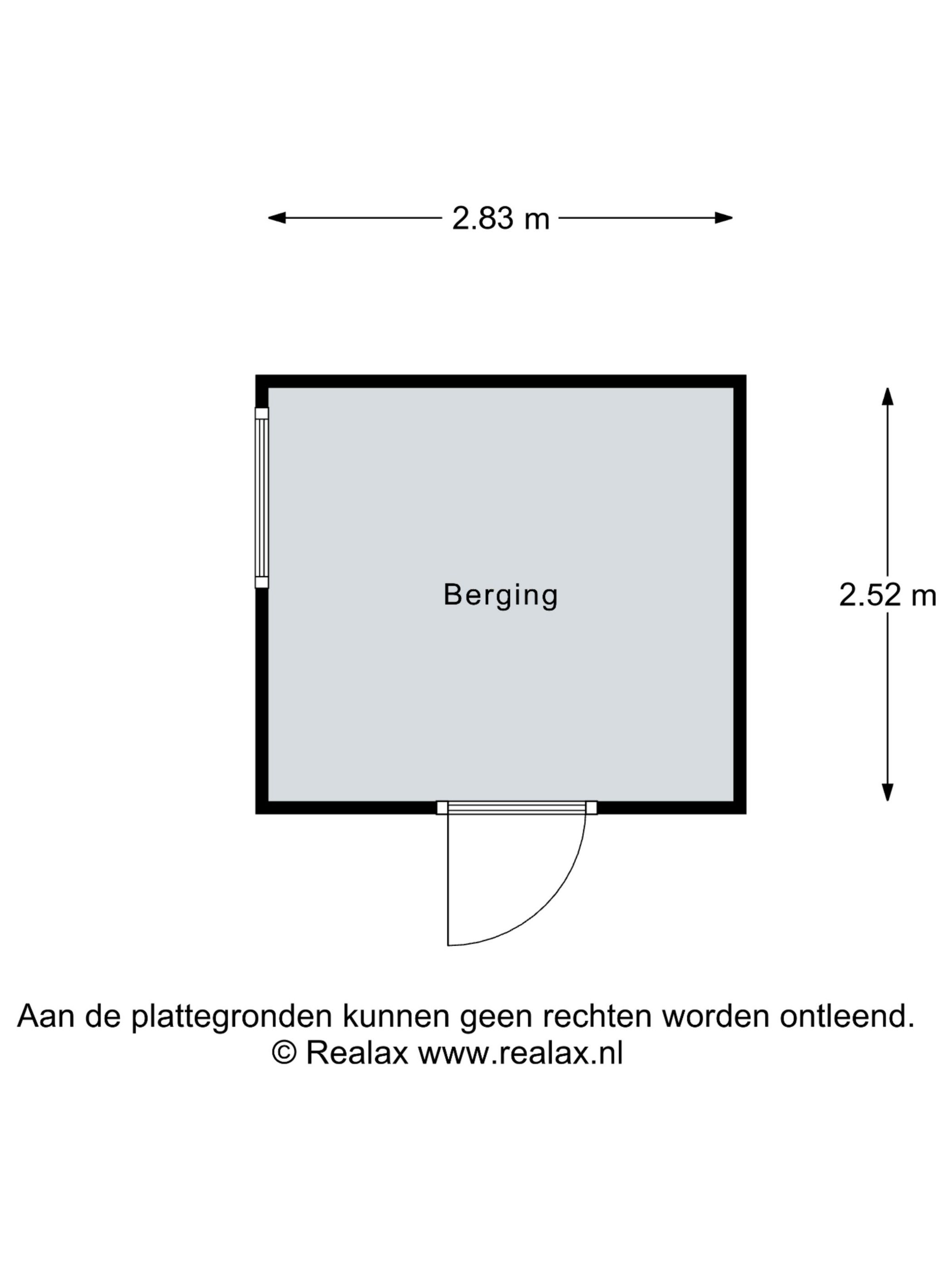 2.83 m

Berging

2.52 m

Aan de plattegronden kunnen geen rechten worden ontleend.
© Realax www.realax.nl